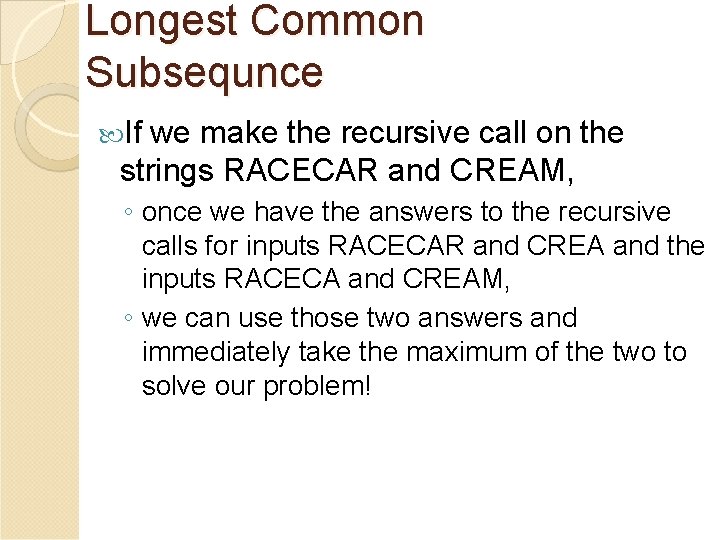 Longest Common Subsequnce

If we make the recursive call on the strings RACECAR and CREAM,

◦ once we have the answers to the recursive calls for inputs RACECAR and CREA and the inputs RACECA and CREAM,

◦ we can use those two answers and immediately take the maximum of the two to solve our problem!